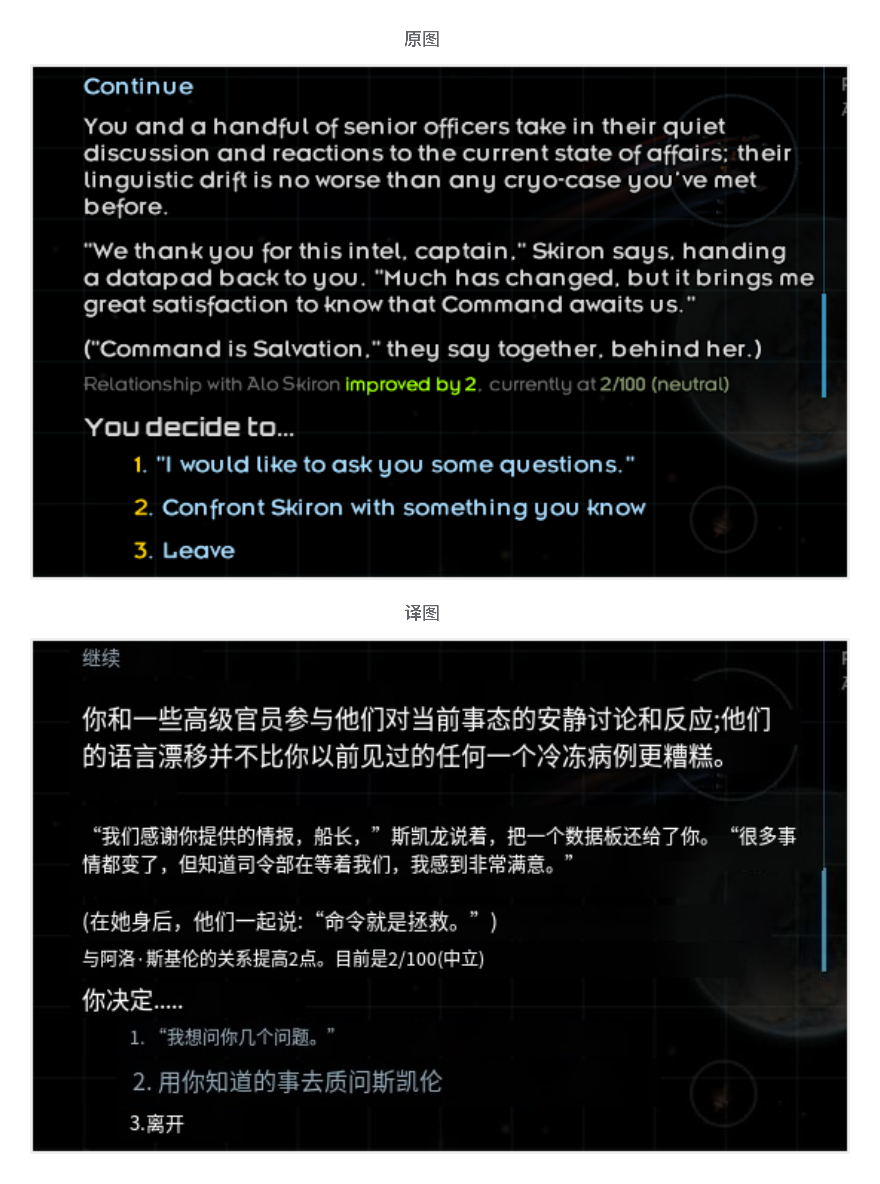 原图

Continue

You and a handful of senior officers take in their quiet discussion and reactions to the current state of affairs; their linguistic drift is no worse than any cryo-case you've met before.

"We thank you for this intel, captain," Skiron says, handing a datapad back to you. "Much has changed, but it brings me great satisfaction to know that Command awaits us."

("Command is Salvation," they say together, behind her.)

Relationship with Alo Skiron improved by 2, currently at 2/100 (neutral)

You decide to...

1. "I would like to ask you some questions."

2. Confront Skiron with something you know

3. Leave

译图

继续

你和一些高级官员参与他们对当前事态的安静讨论和反应;他们的语言漂移并不比你以前见过的任何一个冷冻病例更糟糕。

“我们感谢你提供的情报，船长，”斯凯龙说着，把一个数据板还给了你。“很多事情都变了，但知道司令部在等着我们，我感到非常满意。”

(在她身后，他们一起说:“命令就是拯救。”)

与阿洛·斯基伦的关系提高2点。目前是2/100(中立)

你决定.....

1.“我想问你几个问题。”

2. 用你知道的事去质问斯凯伦

3.离开